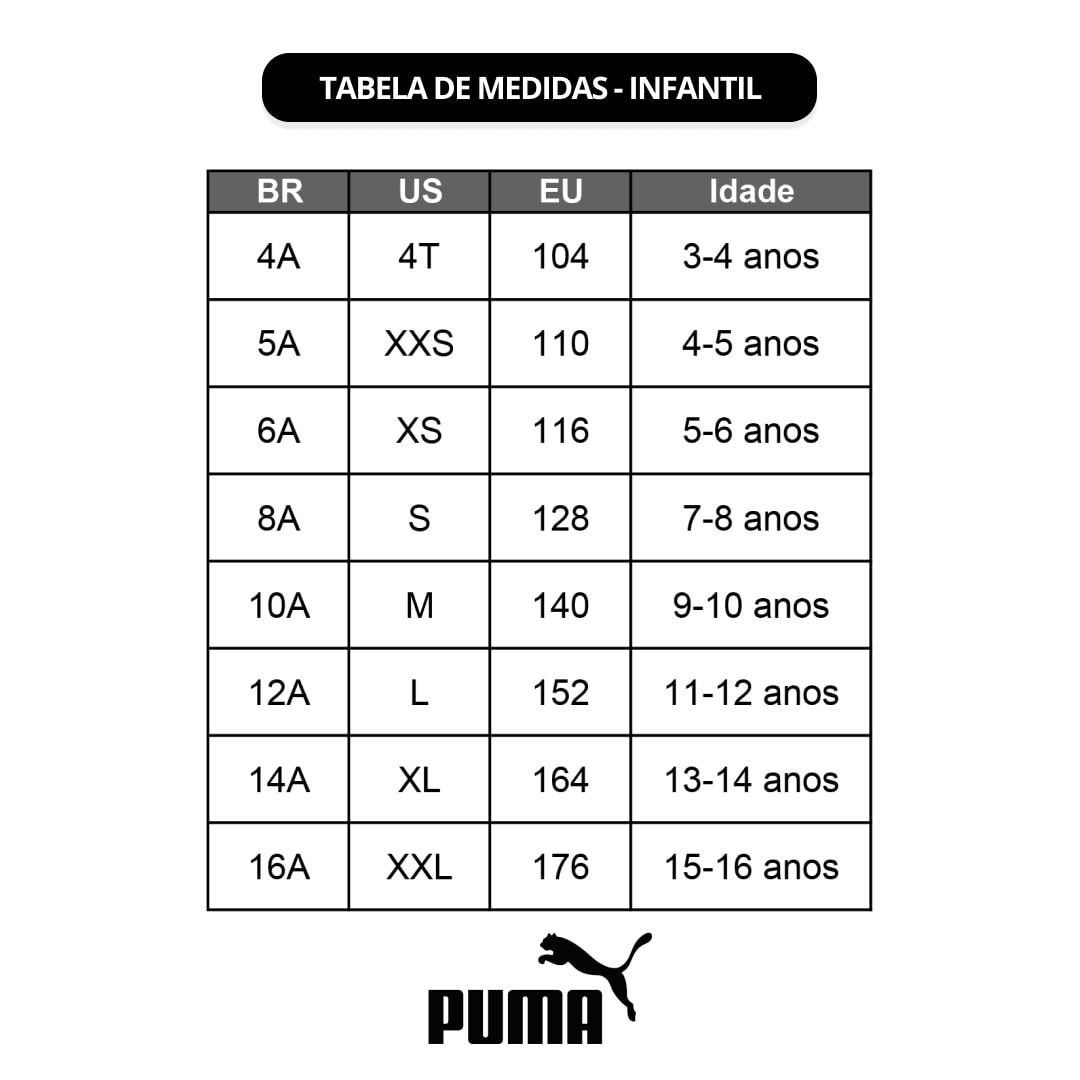 TABELA DE MEDIDAS - INFANTIL

| BR | US | EU | Idade |
|---|---|---|---|
| 4A | 4T | 104 | 3-4 anos |
| 5A | XXS | 110 | 4-5 anos |
| 6A | XS | 116 | 5-6 anos |
| 8A | S | 128 | 7-8 anos |
| 10A | M | 140 | 9-10 anos |
| 12A | L | 152 | 11-12 anos |
| 14A | XL | 164 | 13-14 anos |
| 16A | XXL | 176 | 15-16 anos |

PUMA